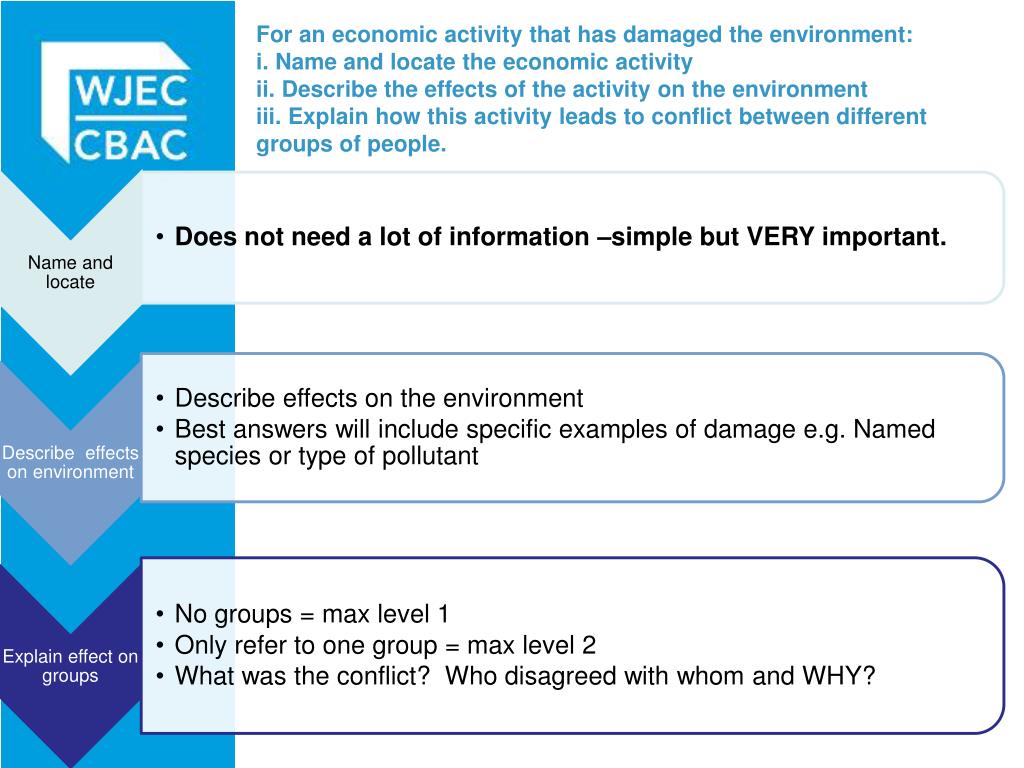 WJEC
CBAC

For an economic activity that has damaged the environment:
i. Name and locate the economic activity
ii. Describe the effects of the activity on the environment
iii. Explain how this activity leads to conflict between different groups of people.

Name and locate

• Does not need a lot of information –simple but VERY important.

Describe effects on environment

• Describe effects on the environment
• Best answers will include specific examples of damage e.g. Named species or type of pollutant

Explain effect on groups

• No groups = max level 1
• Only refer to one group = max level 2
• What was the conflict? Who disagreed with whom and WHY?